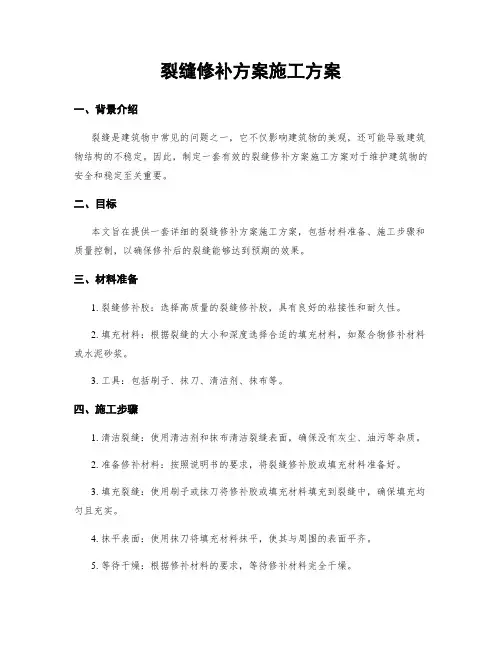 裂缝修补方案施工方案

一、背景介绍

裂缝是建筑物中常见的问题之一，它不仅影响建筑物的美观，还可能导致建筑物结构的不稳定。因此，制定一套有效的裂缝修补方案施工方案对于维护建筑物的安全和稳定至关重要。

二、目标

本文旨在提供一套详细的裂缝修补方案施工方案，包括材料准备、施工步骤和质量控制，以确保修补后的裂缝能够达到预期的效果。

三、材料准备

1. 裂缝修补胶：选择高质量的裂缝修补胶，具有良好的粘接性和耐久性。

2. 填充材料：根据裂缝的大小和深度选择合适的填充材料，如聚合物修补材料或水泥砂浆。

3. 工具：包括刷子、抹刀、清洁剂、抹布等。

四、施工步骤

1. 清洁裂缝：使用清洁剂和抹布清洁裂缝表面，确保没有灰尘、油污等杂质。

2. 准备修补材料：按照说明书的要求，将裂缝修补胶或填充材料准备好。

3. 填充裂缝：使用刷子或抹刀将修补胶或填充材料填充到裂缝中，确保填充均匀且充实。

4. 抹平表面：使用抹刀将填充材料抹平，使其与周围的表面平齐。

5. 等待干燥：根据修补材料的要求，等待修补材料完全干燥。